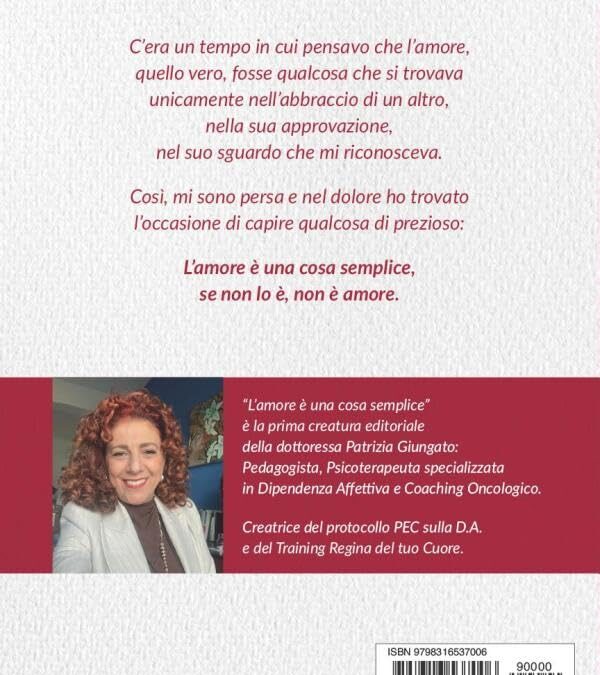 C'era un tempo in cui pensavo che l'amore, quello vero, fosse qualcosa che si trovava unicamente nell'abbraccio di un altro, nella sua approvazione, nel suo sguardo che mi riconosceva.

Così, mi sono persa e nel dolore ho trovato l'occasione di capire qualcosa di prezioso:

L'amore è una cosa semplice, se non lo è, non è amore.

"L'amore è una cosa semplice" è la prima creatura editoriale della dottoressa Patrizia Giungato: Pedagogista, Psicoterapeuta specializzata in Dipendenza Affettiva e Coaching Oncologico.

Creatrice del protocollo PEC sulla D.A. e del Training Regina del tuo Cuore.

ISBN 9798316537006

90000